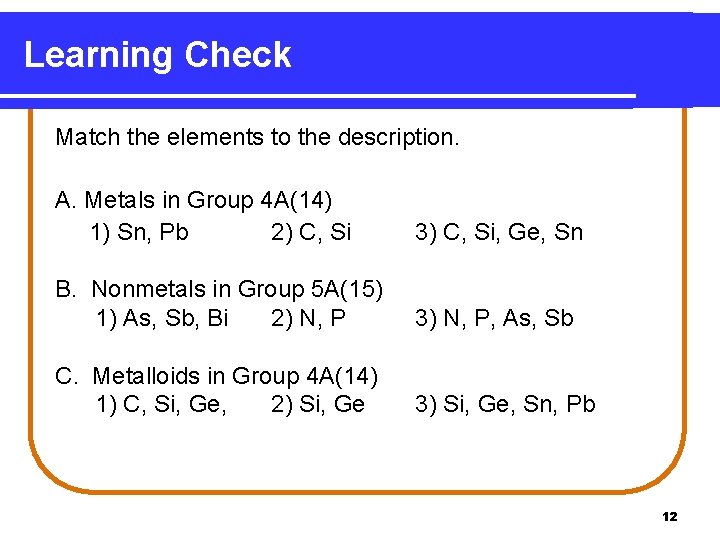 Learning Check

Match the elements to the description.

A. Metals in Group 4A(14)
1) Sn, Pb 2) C, Si 3) C, Si, Ge, Sn

B. Nonmetals in Group 5A(15)
1) As, Sb, Bi 2) N, P 3) N, P, As, Sb

C. Metalloids in Group 4A(14)
1) C, Si, Ge, 2) Si, Ge 3) Si, Ge, Sn, Pb

12